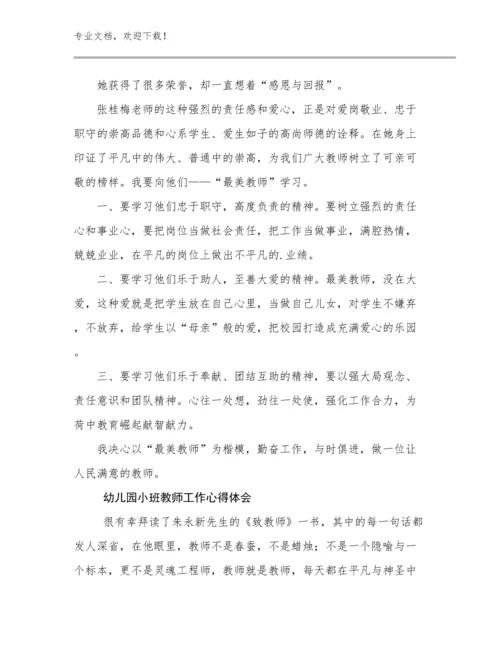 专业文档，欢迎下载！

她获得了很多荣誉，却一直想着“感恩与回报”。

张桂梅老师的这种强烈的责任感和爱心，正是对爱岗敬业、忠于职守的崇高品德和心系学生、爱生如子的高尚师德的诠释。在她身上印证了平凡中的伟大、普通中的崇高，为我们广大教师树立了可亲可敬的榜样。我要向他们——“最美教师”学习。

一、要学习他们忠于职守，高度负责的精神。要树立强烈的责任心和事业心，要把岗位当做社会责任，把工作当做事业，满腔热情，兢兢业业，在平凡的岗位上做出不平凡的.业绩。

二、要学习他们乐于助人，至善大爱的精神。最美教师，没在大爱，这种爱就是把学生放在自己心里，当做自己儿女，对学生不嫌弃，不放弃，给学生以“母亲”般的爱，把校园打造成充满爱心的乐园。

三、要学习他们乐于奉献、团结互助的精神，要以强大局观念、责任意识和团队精神。心往一处想，劲往一处使，强化工作合力，为荷中教育崛起献智献力。

我决心以“最美教师”为楷模，勤奋工作，与时俱进，做一位让人民满意的教师。

幼儿园小班教师工作心得体会

很有幸拜读了朱永新先生的《致教师》一书，其中的每一句话都发人深省，在他眼里，教师不是春蚕，不是蜡烛；不是一个隐喻与一个标本，更不是灵魂工程师，教师就是教师，每天都在平凡与神圣中